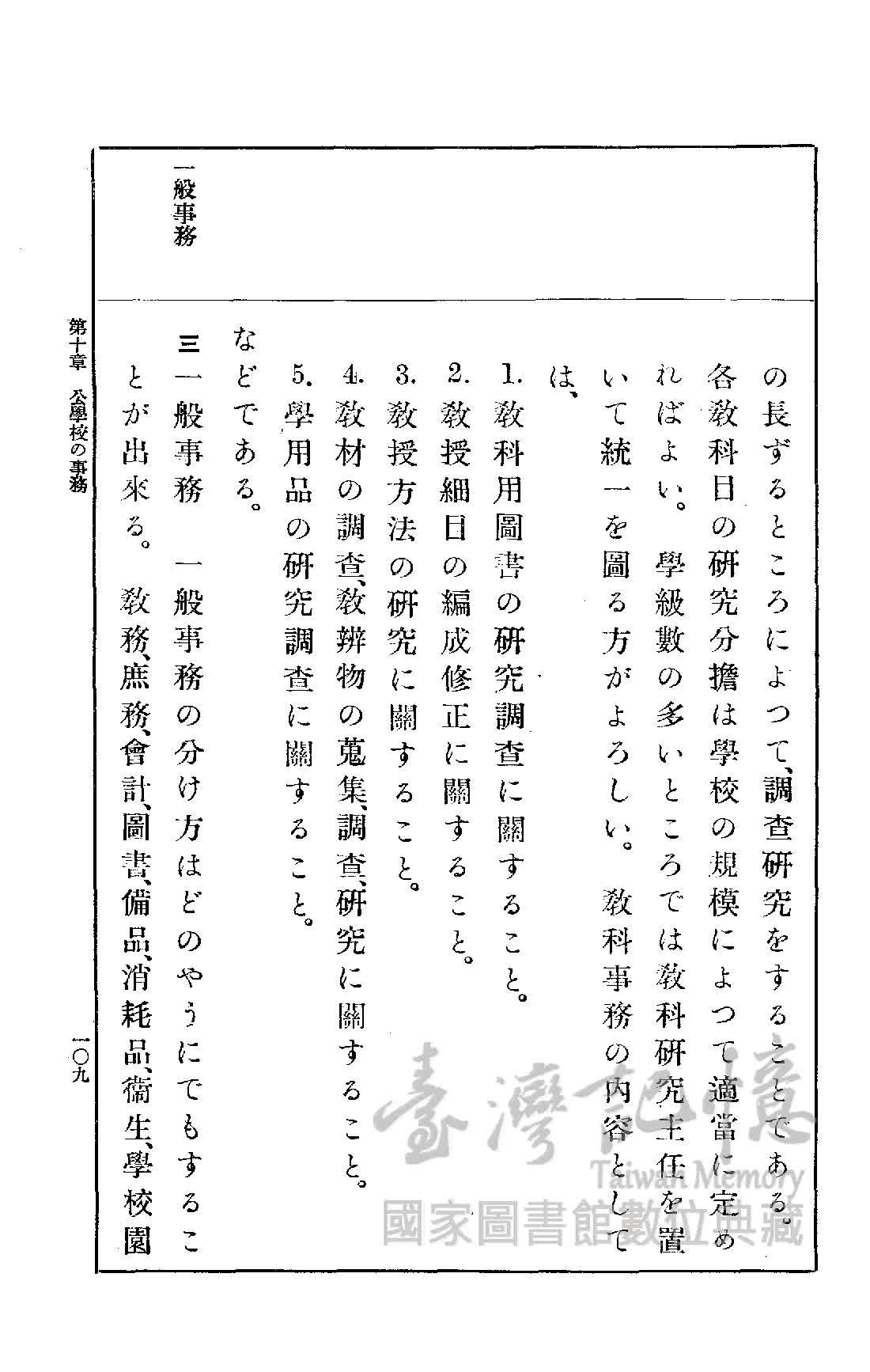 一般事務

の長ずるところによつて、調査研究をすることである。各教科目の研究分擔は學校の規模によつて適當に定めればよい。學級數の多いところでは教科研究主任を置いて統一を圖る方がよろしい。教科事務の內容としては、

1. 教科用圖書の研究調査に關すること。
2. 教授細目の編成修正に關すること。
3. 教授方法の研究に關すること。
4. 教材の調査、教辨物の蒐集、調査、研究に關すること。
5. 學用品の研究調査に關すること。

などである。

三 一般事務　一般事務の分け方はどのやうにでもすることが出來る。教務、庶務、會計、圖書、備品、消耗品、衞生、學校園

第十章　公學校の事務

一〇九

臺灣記憶
Taiwan Memory
國家圖書館數位典藏